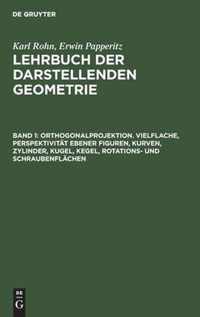 DE GRUYTER

Karl Rohn, Erwin Papperitz
LEHRBUCH DER DARSTELLENDEN GEOMETRIE

BAND 1: ORTHOGONALPROJEKTION. VIELFLACHE, PERSPEKTIVITÄT EBENER FIGUREN, KURVEN, ZYLINDER, KUGEL, KEGEL, ROTATIONS- UND SCHRAUBENFLÄCHEN

DE G